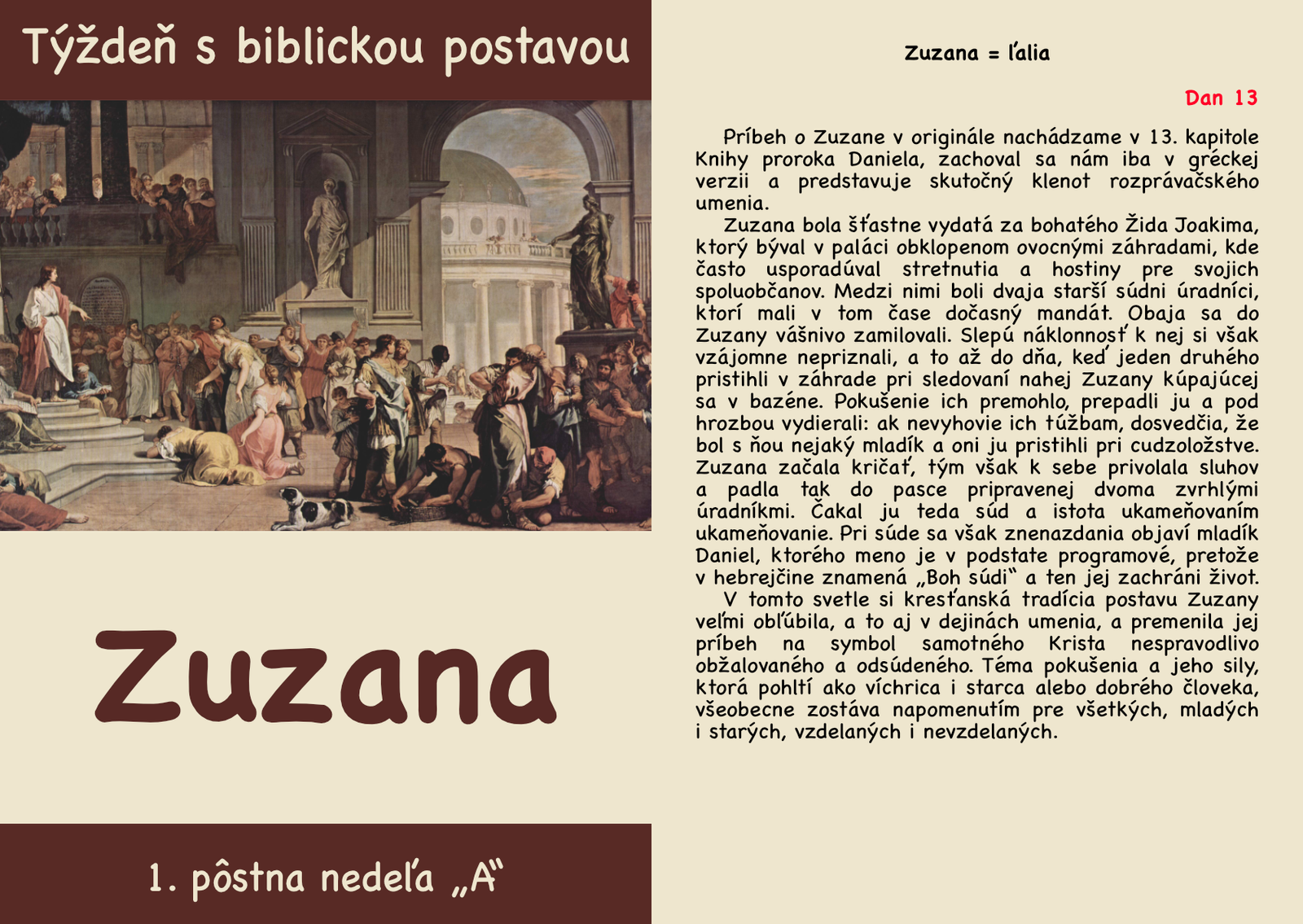 Týždeň s biblickou postavou

Zuzana

1. pôstna nedeľa „A“

Zuzana = ľalia

Dan 13

Príbeh o Zuzane v originále nachádzame v 13. kapitole Knihy proroka Daniela, zachoval sa nám iba v gréckej verzii a predstavuje skutočný klenot rozprávačského umenia.

Zuzana bola šťastne vydatá za bohatého Žida Joakima, ktorý býval v paláci obklopenom ovocnými záhradami, kde často usporadúval stretnutia a hostiny pre svojich spoluobčanov. Medzi nimi boli dvaja starší súdni úradníci, ktorí mali v tom čase dočasný mandát. Obaja sa do Zuzany vášnivo zamilovali. Slepú náklonnosť k nej si však vzájomne nepriznali, a to až do dňa, keď jeden druhého pristihli v záhrade pri sledovaní nahej Zuzany kúpajúcej sa v bazéne. Pokušenie ich premohlo, prepadli ju a pod hrozbou vydierali: ak nevyhovie ich túžbam, dosvedčia, že bol s ňou nejaký mladík a oni ju pristihli pri cudzoložstve. Zuzana začala kričať, tým však k sebe privolala sluhov a padla tak do pasce pripravenej dvoma zvrhlými úradníkmi. Čakal ju teda súd a istota ukameňovaním ukameňovanie. Pri súde sa však znenazdania objaví mladík Daniel, ktorého meno je v podstate programové, pretože v hebrejčine znamená „Boh súdi“ a ten jej zachráni život.

V tomto svetle si kresťanská tradícia postavu Zuzany veľmi obľúbila, a to aj v dejinách umenia, a premenila jej príbeh na symbol samotného Krista nespravodlivo obžalovaného a odsúdeného. Téma pokušenia a jeho sily, ktorá pohltí ako víchrica i starca alebo dobrého človeka, všeobecne zostáva napomenutím pre všetkých, mladých i starých, vzdelaných i nevzdelaných.